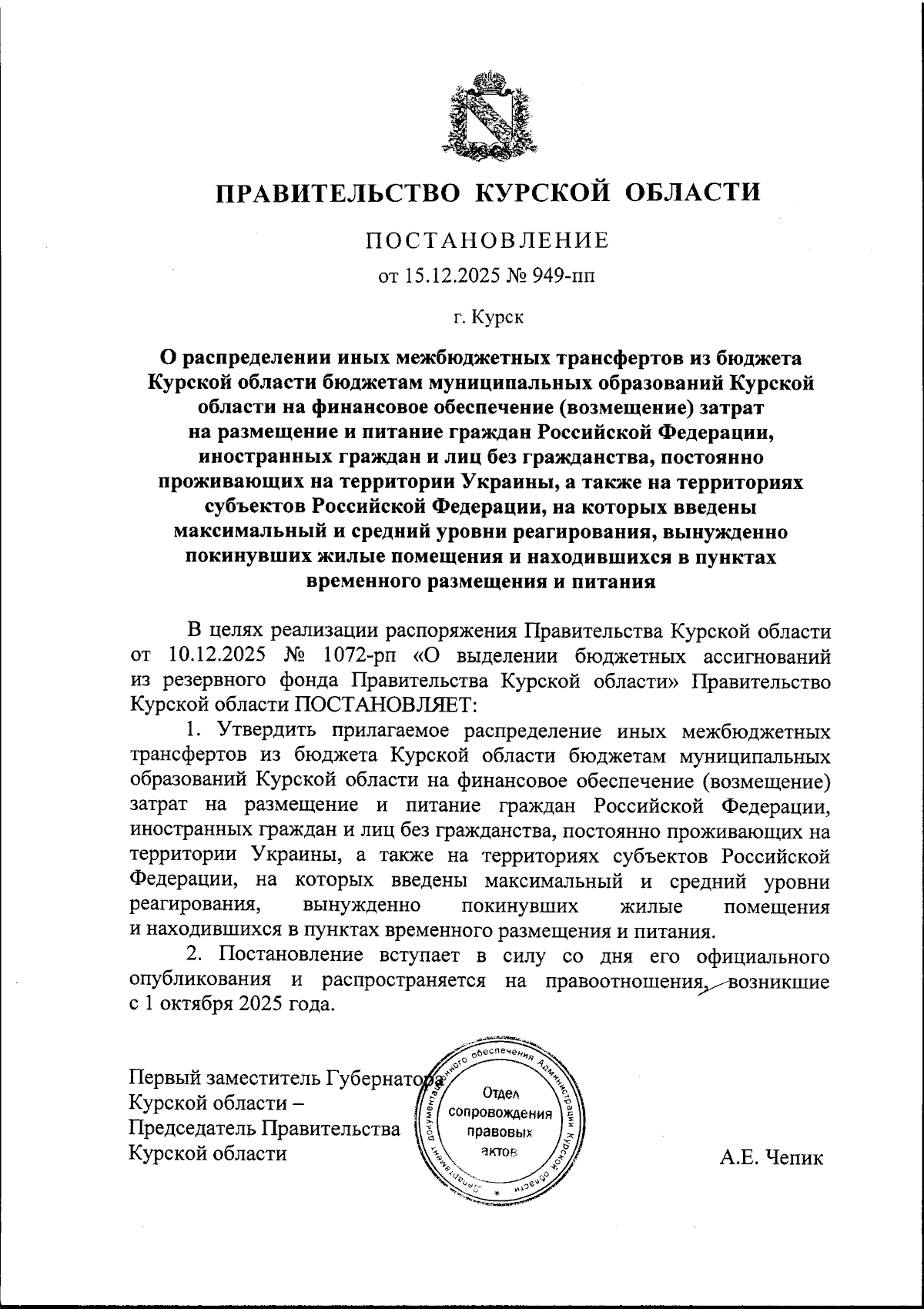 ПРАВИТЕЛЬСТВО КУРСКОЙ ОБЛАСТИ

ПОСТАНОВЛЕНИЕ

от 15.12.2025 № 949-пп

г. Курск

О распределении иных межбюджетных трансфертов из бюджета Курской области бюджетам муниципальных образований Курской области на финансовое обеспечение (возмещение) затрат на размещение и питание граждан Российской Федерации, иностранных граждан и лиц без гражданства, постоянно проживающих на территории Украины, а также на территориях субъектов Российской Федерации, на которых введены максимальный и средний уровни реагирования, вынужденно покинувших жилые помещения и находившихся в пунктах временного размещения и питания

В целях реализации распоряжения Правительства Курской области от 10.12.2025 № 1072-рп «О выделении бюджетных ассигнований из резервного фонда Правительства Курской области» Правительство Курской области ПОСТАНОВЛЯЕТ:

1. Утвердить прилагаемое распределение иных межбюджетных трансфертов из бюджета Курской области бюджетам муниципальных образований Курской области на финансовое обеспечение (возмещение) затрат на размещение и питание граждан Российской Федерации, иностранных граждан и лиц без гражданства, постоянно проживающих на территории Украины, а также на территориях субъектов Российской Федерации, на которых введены максимальный и средний уровни реагирования, вынужденно покинувших жилые помещения и находившихся в пунктах временного размещения и питания.

2. Постановление вступает в силу со дня его официального опубликования и распространяется на правоотношения, возникшие с 1 октября 2025 года.

Первый заместитель Губернатора Курской области – Председатель Правительства Курской области

Департамент документационного обеспечения Администрации Курской области
Отдел сопровождения правовых актов

А.Е. Чепик